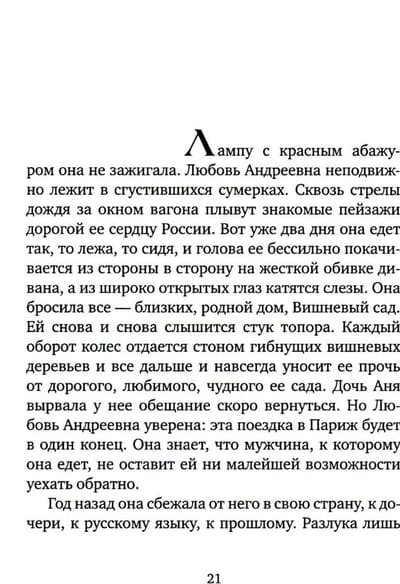 Лампу с красным абажуром она не зажигала. Любовь Андреевна неподвижно лежит в сгустившихся сумерках. Сквозь стрелы дождя за окном вагона плывут знакомые пейзажи дорогой ее сердцу России. Вот уже два дня она едет так, то лежа, то сидя, и голова ее бессильно покачивается из стороны в сторону на жесткой обивке дивана, а из широко открытых глаз катятся слезы. Она бросила все — близких, родной дом, Вишневый сад. Ей снова и снова слышится стук топора. Каждый оборот колес отдается стоном гибнущих вишневых деревьев и все дальше и навсегда уносит ее прочь от дорогого, любимого, чудного ее сада. Дочь Аня вырвала у нее обещание скоро вернуться. Но Любовь Андреевна уверена: эта поездка в Париж будет в один конец. Она знает, что мужчина, к которому она едет, не оставит ей ни малейшей возможности уехать обратно.

Год назад она сбежала от него в свою страну, к дочери, к русскому языку, к прошлому. Разлука лишь

21